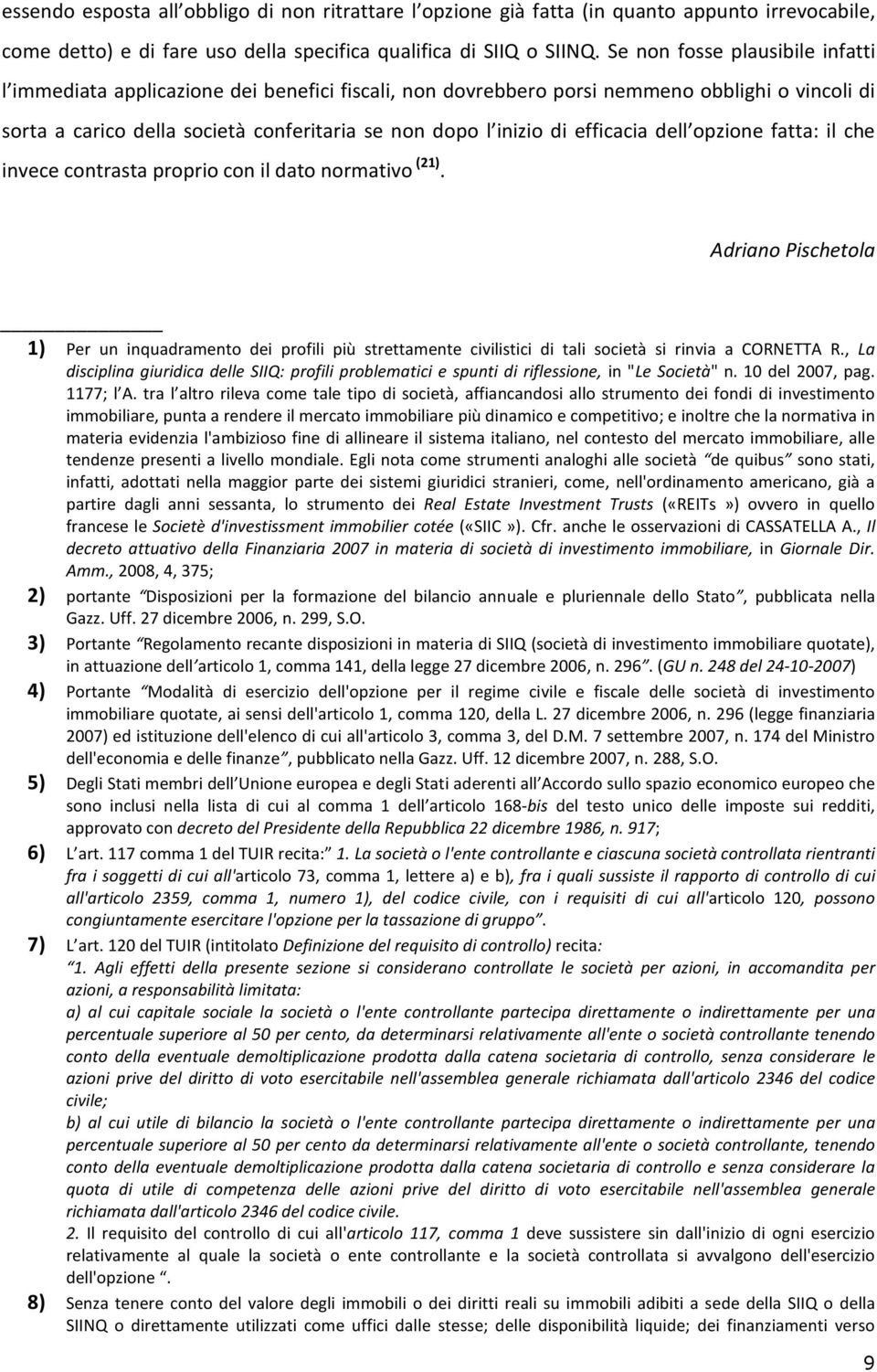 essendo esposta all obbligo di non ritrattare l opzione già fatta (in quanto appunto irrevocabile, come detto) e di fare uso della specifica qualifica di SIIQ o SIINQ. Se non fosse plausibile infatti l immediata applicazione dei benefici fiscali, non dovrebbero porsi nemmeno obblighi o vincoli di sorta a carico della società conferitaria se non dopo l inizio di efficacia dell opzione fatta: il che invece contrasta proprio con il dato normativo $^{(21)}$.

Adriano Pischetola

1) Per un inquadramento dei profili più strettamente civilistici di tali società si rinvia a CORNETTA R., La disciplina giuridica delle SIIQ: profili problematici e spunti di riflessione, in "Le Società" n. 10 del 2007, pag. 1177; l A. tra l altro rileva come tale tipo di società, affiancandosi allo strumento dei fondi di investimento immobiliare, punta a rendere il mercato immobiliare più dinamico e competitivo; e inoltre che la normativa in materia evidenzia l'ambizioso fine di allineare il sistema italiano, nel contesto del mercato immobiliare, alle tendenze presenti a livello mondiale. Egli nota come strumenti analoghi alle società de quibus sono stati, infatti, adottati nella maggior parte dei sistemi giuridici stranieri, come, nell'ordinamento americano, già a partire dagli anni sessanta, lo strumento dei Real Estate Investment Trusts («REITs») ovvero in quello francese le Societè d'investissment immobilier cotée («SIIC»). Cfr. anche le osservazioni di CASSATELLA A., Il decreto attuativo della Finanziaria 2007 in materia di società di investimento immobiliare, in Giornale Dir. Amm., 2008, 4, 375;

2) portante Disposizioni per la formazione del bilancio annuale e pluriennale dello Stato, pubblicata nella Gazz. Uff. 27 dicembre 2006, n. 299, S.O.

3) Portante Regolamento recante disposizioni in materia di SIIQ (società di investimento immobiliare quotate), in attuazione dell articolo 1, comma 141, della legge 27 dicembre 2006, n. 296. (GU n. 248 del 24-10-2007)

4) Portante Modalità di esercizio dell'opzione per il regime civile e fiscale delle società di investimento immobiliare quotate, ai sensi dell'articolo 1, comma 120, della L. 27 dicembre 2006, n. 296 (legge finanziaria 2007) ed istituzione dell'elenco di cui all'articolo 3, comma 3, del D.M. 7 settembre 2007, n. 174 del Ministro dell'economia e delle finanze, pubblicato nella Gazz. Uff. 12 dicembre 2007, n. 288, S.O.

5) Degli Stati membri dell Unione europea e degli Stati aderenti all Accordo sullo spazio economico europeo che sono inclusi nella lista di cui al comma 1 dell articolo 168-bis del testo unico delle imposte sui redditi, approvato con decreto del Presidente della Repubblica 22 dicembre 1986, n. 917;

6) L art. 117 comma 1 del TUIR recita: 1. La società o l'ente controllante e ciascuna società controllata rientranti fra i soggetti di cui all'articolo 73, comma 1, lettere a) e b), fra i quali sussiste il rapporto di controllo di cui all'articolo 2359, comma 1, numero 1), del codice civile, con i requisiti di cui all'articolo 120, possono congiuntamente esercitare l'opzione per la tassazione di gruppo.

7) L art. 120 del TUIR (intitolato Definizione del requisito di controllo) recita:
1. Agli effetti della presente sezione si considerano controllate le società per azioni, in accomandita per azioni, a responsabilità limitata:
a) al cui capitale sociale la società o l'ente controllante partecipa direttamente o indirettamente per una percentuale superiore al 50 per cento, da determinarsi relativamente all'ente o società controllante tenendo conto della eventuale demoltiplicazione prodotta dalla catena societaria di controllo, senza considerare le azioni prive del diritto di voto esercitabile nell'assemblea generale richiamata dall'articolo 2346 del codice civile;
b) al cui utile di bilancio la società o l'ente controllante partecipa direttamente o indirettamente per una percentuale superiore al 50 per cento da determinarsi relativamente all'ente o società controllante, tenendo conto della eventuale demoltiplicazione prodotta dalla catena societaria di controllo e senza considerare la quota di utile di competenza delle azioni prive del diritto di voto esercitabile nell'assemblea generale richiamata dall'articolo 2346 del codice civile.
2. Il requisito del controllo di cui all'articolo 117, comma 1 deve sussistere sin dall'inizio di ogni esercizio relativamente al quale la società o ente controllante e la società controllata si avvalgono dell'esercizio dell'opzione.

8) Senza tenere conto del valore degli immobili o dei diritti reali su immobili adibiti a sede della SIIQ o della SIINQ o direttamente utilizzati come uffici dalle stesse; delle disponibilità liquide; dei finanziamenti verso

9